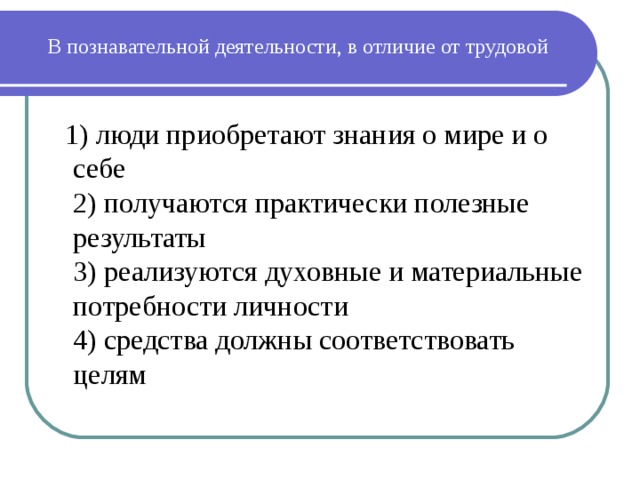 В познавательной деятельности, в отличие от трудовой

1) люди приобретают знания о мире и о себе
2) получаются практически полезные результаты
3) реализуются духовные и материальные потребности личности
4) средства должны соответствовать целям